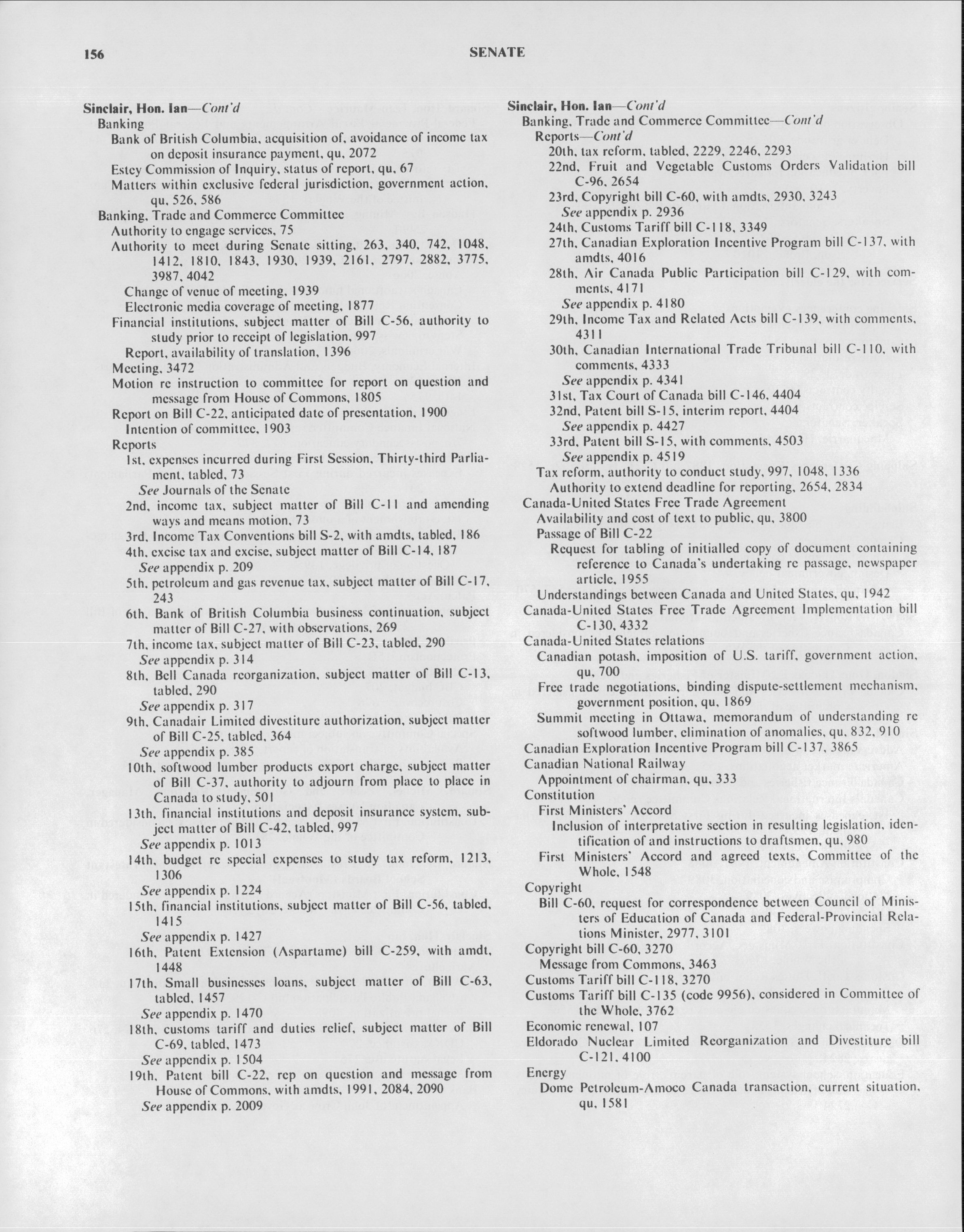 156

SENATE

Sinclair, Hon. Ian—Cont'd
Banking
Bank of British Columbia, acquisition of, avoidance of income tax on deposit insurance payment, qu, 2072
Estey Commission of Inquiry, status of report, qu, 67
Matters within exclusive federal jurisdiction, government action, qu, 526, 586
Banking, Trade and Commerce Committee
Authority to engage services, 75
Authority to meet during Senate sitting, 263, 340, 742, 1048, 1412, 1810, 1843, 1930, 1939, 2161, 2797, 2882, 3775, 3987, 4042
Change of venue of meeting, 1939
Electronic media coverage of meeting, 1877
Financial institutions, subject matter of Bill C-56, authority to study prior to receipt of legislation, 997
Report, availability of translation, 1396
Meeting, 3472
Motion re instruction to committee for report on question and message from House of Commons, 1805
Report on Bill C-22, anticipated date of presentation, 1900
Intention of committee, 1903
Reports
1st, expenses incurred during First Session, Thirty-third Parliament, tabled, 73
See Journals of the Senate
2nd, income tax, subject matter of Bill C-11 and amending ways and means motion, 73
3rd, Income Tax Conventions bill S-2, with amdts, tabled, 186
4th, excise tax and excise, subject matter of Bill C-14, 187
See appendix p. 209
5th, petroleum and gas revenue tax, subject matter of Bill C-17, 243
6th, Bank of British Columbia business continuation, subject matter of Bill C-27, with observations, 269
7th, income tax, subject matter of Bill C-23, tabled, 290
See appendix p. 314
8th, Bell Canada reorganization, subject matter of Bill C-13, tabled, 290
See appendix p. 317
9th, Canadair Limited divestiture authorization, subject matter of Bill C-25, tabled, 364
See appendix p. 385
10th, softwood lumber products export charge, subject matter of Bill C-37, authority to adjourn from place to place in Canada to study, 501
13th, financial institutions and deposit insurance system, subject matter of Bill C-42, tabled, 997
See appendix p. 1013
14th, budget re special expenses to study tax reform, 1213, 1306
See appendix p. 1224
15th, financial institutions, subject matter of Bill C-56, tabled, 1415
See appendix p. 1427
16th, Patent Extension (Aspartame) bill C-259, with amdt, 1448
17th, Small businesses loans, subject matter of Bill C-63, tabled, 1457
See appendix p. 1470
18th, customs tariff and duties relief, subject matter of Bill C-69, tabled, 1473
See appendix p. 1504
19th, Patent bill C-22, rep on question and message from House of Commons, with amdts, 1991, 2084, 2090
See appendix p. 2009

Sinclair, Hon. Ian—Cont'd
Banking, Trade and Commerce Committee—Cont'd
Reports—Cont'd
20th, tax reform, tabled, 2229, 2246, 2293
22nd, Fruit and Vegetable Customs Orders Validation bill C-96, 2654
23rd, Copyright bill C-60, with amdts, 2930, 3243
See appendix p. 2936
24th, Customs Tariff bill C-118, 3349
27th, Canadian Exploration Incentive Program bill C-137, with amdts, 4016
28th, Air Canada Public Participation bill C-129, with comments, 4171
See appendix p. 4180
29th, Income Tax and Related Acts bill C-139, with comments, 4311
30th, Canadian International Trade Tribunal bill C-110, with comments, 4333
See appendix p. 4341
31st, Tax Court of Canada bill C-146, 4404
32nd, Patent bill S-15, interim report, 4404
See appendix p. 4427
33rd, Patent bill S-15, with comments, 4503
See appendix p. 4519
Tax reform, authority to conduct study, 997, 1048, 1336
Authority to extend deadline for reporting, 2654, 2834
Canada-United States Free Trade Agreement
Availability and cost of text to public, qu, 3800
Passage of Bill C-22
Request for tabling of initialled copy of document containing reference to Canada's undertaking re passage, newspaper article, 1955
Understandings between Canada and United States, qu, 1942
Canada-United States Free Trade Agreement Implementation bill C-130, 4332
Canada-United States relations
Canadian potash, imposition of U.S. tariff, government action, qu, 700
Free trade negotiations, binding dispute-settlement mechanism, government position, qu, 1869
Summit meeting in Ottawa, memorandum of understanding re softwood lumber, elimination of anomalies, qu, 832, 910
Canadian Exploration Incentive Program bill C-137, 3865
Canadian National Railway
Appointment of chairman, qu, 333
Constitution
First Ministers' Accord
Inclusion of interpretative section in resulting legislation, identification of and instructions to draftsmen, qu, 980
First Ministers' Accord and agreed texts, Committee of the Whole, 1548
Copyright
Bill C-60, request for correspondence between Council of Ministers of Education of Canada and Federal-Provincial Relations Minister, 2977, 3101
Copyright bill C-60, 3270
Message from Commons, 3463
Customs Tariff bill C-118, 3270
Customs Tariff bill C-135 (code 9956), considered in Committee of the Whole, 3762
Economic renewal, 107
Eldorado Nuclear Limited Reorganization and Divestiture bill C-121, 4100
Energy
Dome Petroleum-Amoco Canada transaction, current situation, qu, 1581